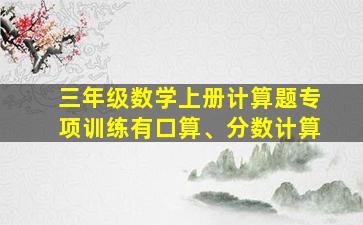 三年级数学上册计算题专项训练有口算、分数计算